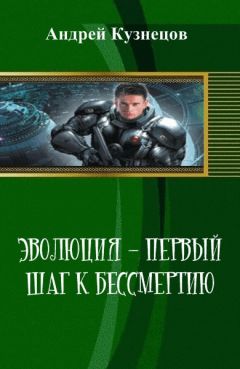 Андрей Кузнецов

ЭВОЛЮЦИЯ – ПЕРВЫЙ ШАГ К БЕССМЕРТИЮ